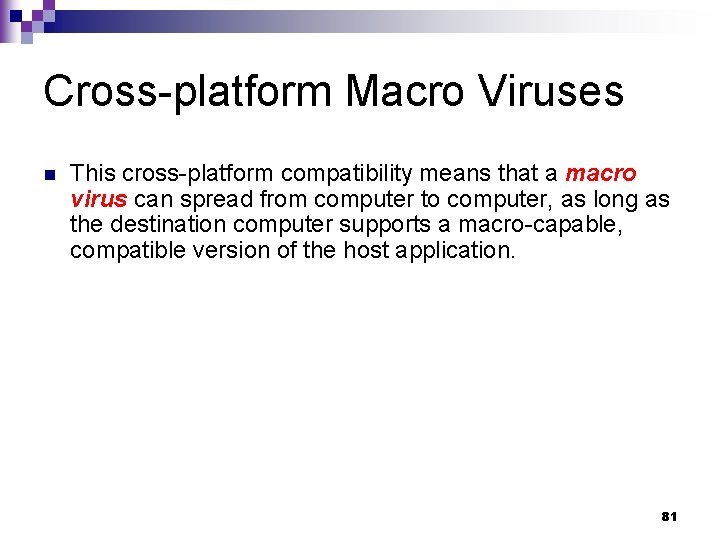 Cross-platform Macro Viruses

This cross-platform compatibility means that a macro virus can spread from computer to computer, as long as the destination computer supports a macro-capable, compatible version of the host application.

81